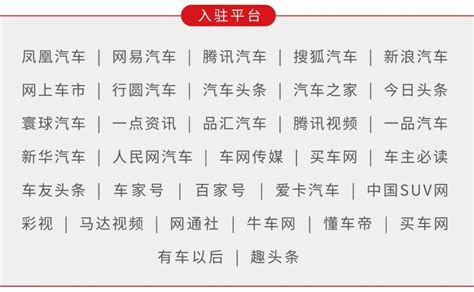 入驻平台

凤凰汽车 | 网易汽车 | 腾讯汽车 | 搜狐汽车 | 新浪汽车

网上车市 | 行圆汽车 | 汽车头条 | 汽车之家 | 今日头条

寰球汽车 | 一点资讯 | 品汇汽车 | 腾讯视频 | 一品汽车

新华汽车 | 人民网汽车 | 车网传媒 | 买车网 | 车主必读

车友头条 | 车家号 | 百家号 | 爱卡汽车 | 中国SUV网

彩视 | 马达视频 | 网通社 | 牛车网 | 懂车帝 | 买车网

有车以后 | 趣头条